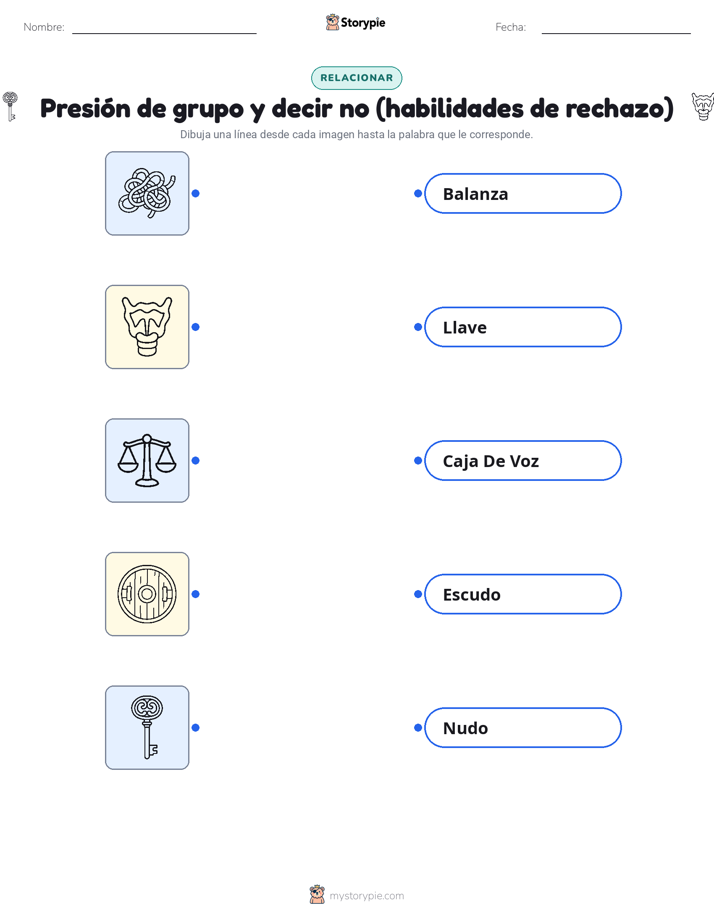 Nombre: ____ Storypie Fecha: ____

RELACIONAR

Presión de grupo y decir no (habilidades de rechazo)

Dibuja una línea desde cada imagen hasta la palabra que le corresponde.

Balanza

Llave

Caja De Voz

Escudo

Nudo

mystorypie.com